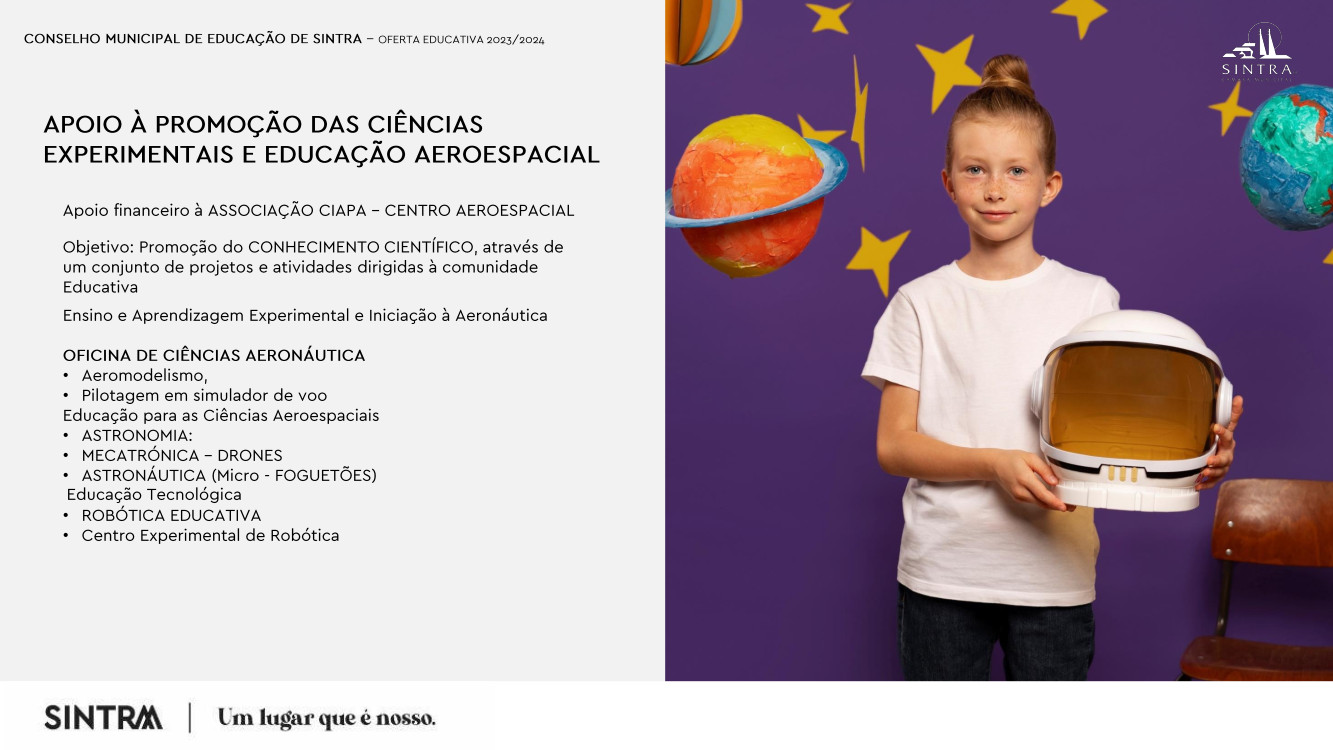 CONSELHO MUNICIPAL DE EDUCAÇÃO DE SINTRA – OFERTA EDUCATIVA 2023/2024

SINTRA

APOIO À PROMOÇÃO DAS CIÊNCIAS EXPERIMENTAIS E EDUCAÇÃO AEROESPACIAL

Apoio financeiro à ASSOCIAÇÃO CIAPA – CENTRO AEROESPACIAL

Objetivo: Promoção do CONHECIMENTO CIENTÍFICO, através de um conjunto de projetos e atividades dirigidas à comunidade Educativa

Ensino e Aprendizagem Experimental e Iniciação à Aeronáutica

OFICINA DE CIÊNCIAS AERONÁUTICA
• Aeromodelismo,
• Pilotagem em simulador de voo
Educação para as Ciências Aeroespaciais
• ASTRONOMIA:
• MECATRÓNICA – DRONES
• ASTRONÁUTICA (Micro - FOGUETÕES)
Educação Tecnológica
• ROBÓTICA EDUCATIVA
• Centro Experimental de Robótica

SINTRA | Um lugar que é nosso.